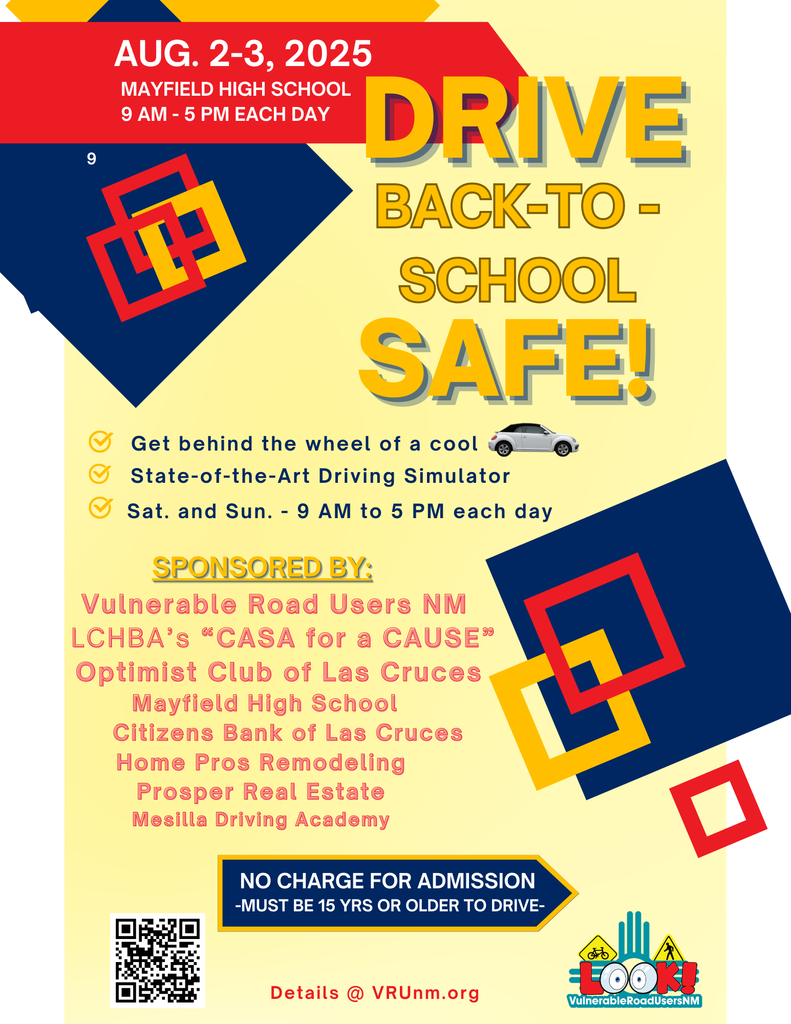 AUG. 2-3, 2025
MAYFIELD HIGH SCHOOL
9 AM - 5 PM EACH DAY

9

DRIVE
BACK-TO - SCHOOL
SAFE!

Get behind the wheel of a cool
State-of-the-Art Driving Simulator
Sat. and Sun. - 9 AM to 5 PM each day

SPONSORED BY:
Vulnerable Road Users NM
LCHBA's "CASA for a CAUSE"
Optimist Club of Las Cruces
Mayfield High School
Citizens Bank of Las Cruces
Home Pros Remodeling
Prosper Real Estate
Mesilla Driving Academy

NO CHARGE FOR ADMISSION
-MUST BE 15 YRS OR OLDER TO DRIVE-

Details @ VRUnm.org

LOOK!
VulnerableRoadUsersNM